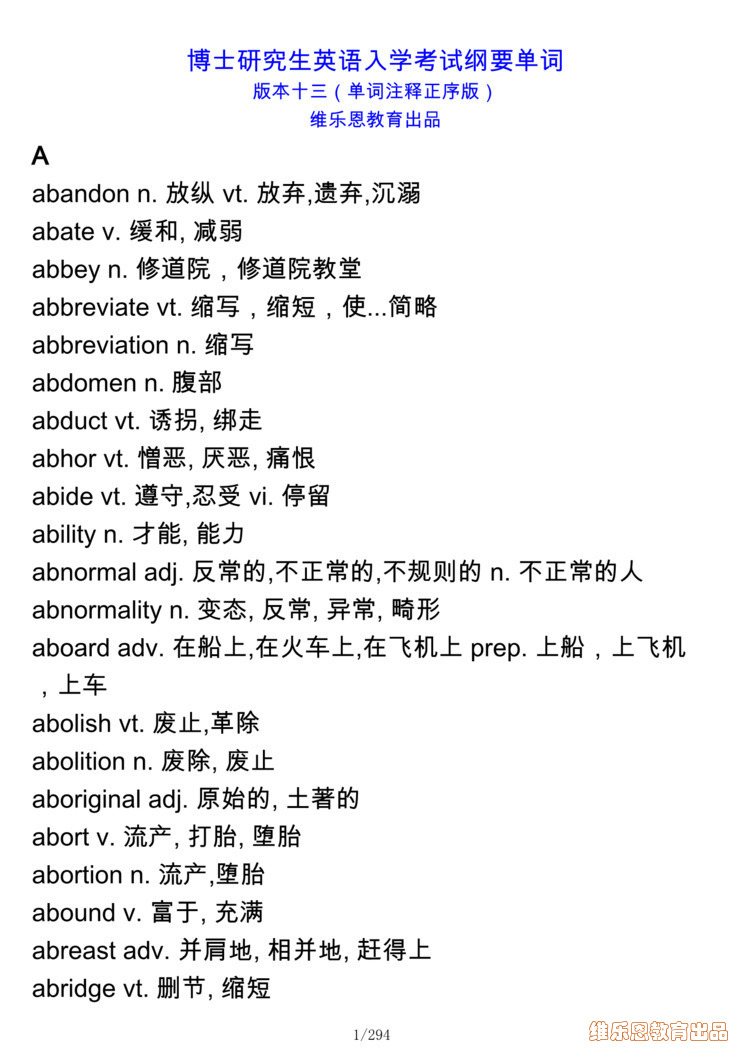 博士研究生英语入学考试纲要单词
版本十三（单词注释正序版）
维乐恩教育出品

A

abandon n. 放纵 vt. 放弃,遗弃,沉溺
abate v. 缓和, 减弱
abbey n. 修道院，修道院教堂
abbreviate vt. 缩写，缩短，使...简略
abbreviation n. 缩写
abdomen n. 腹部
abduct vt. 诱拐, 绑走
abhor vt. 憎恶, 厌恶, 痛恨
abide vt. 遵守,忍受 vi. 停留
ability n. 才能, 能力
abnormal adj. 反常的,不正常的,不规则的 n. 不正常的人
abnormality n. 变态, 反常, 异常, 畸形
aboard adv. 在船上,在火车上,在飞机上 prep. 上船，上飞机，上车
abolish vt. 废止,革除
abolition n. 废除, 废止
aboriginal adj. 原始的, 土著的
abort v. 流产, 打胎, 堕胎
abortion n. 流产,堕胎
abound v. 富于, 充满
abreast adv. 并肩地, 相并地, 赶得上
abridge vt. 删节, 缩短

1/294

维乐恩教育出品